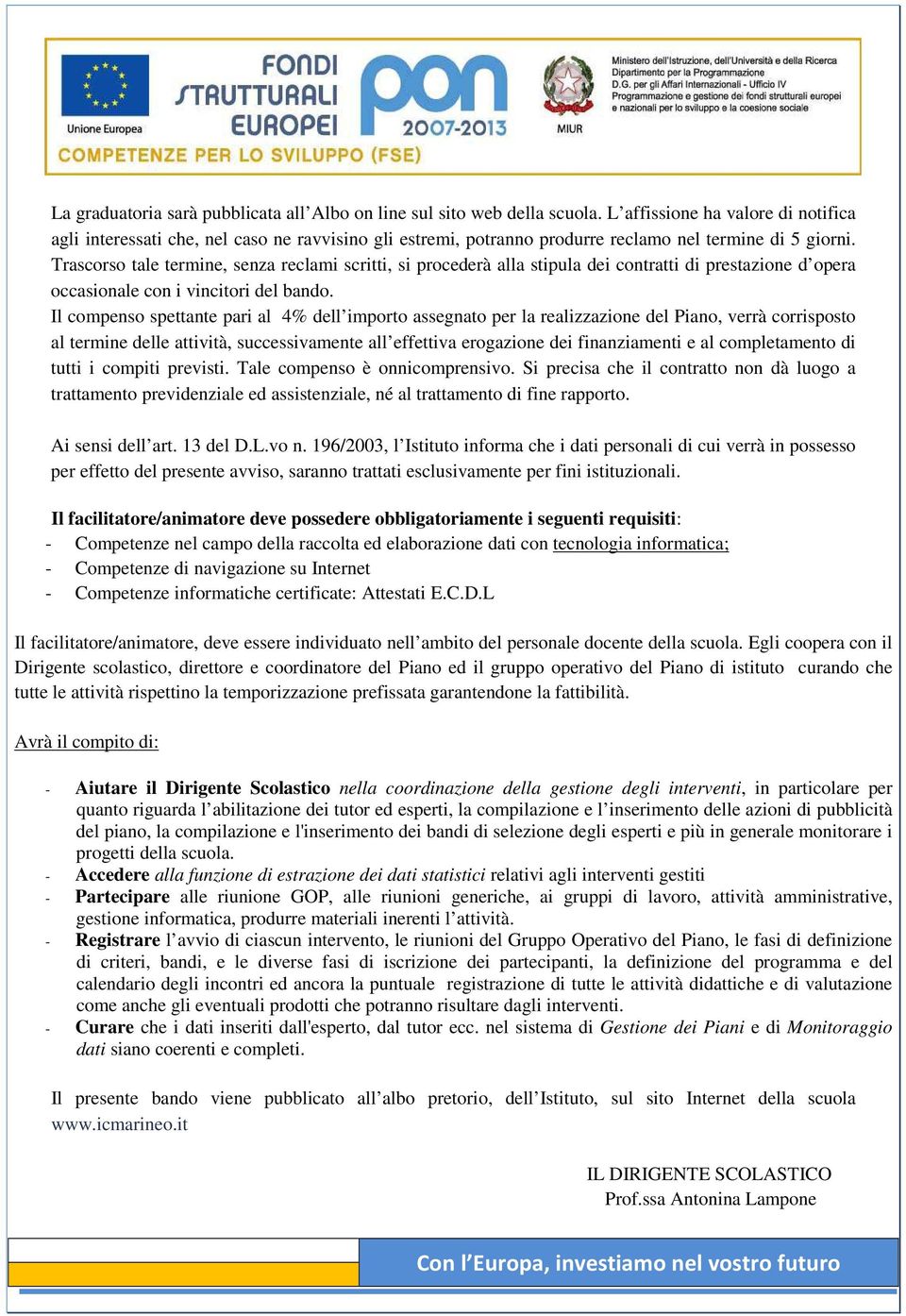 Unione Europea

FONDI STRUTTURALI EUROPEI

pon 2007-2013

MIUR

Ministero dell'Istruzione, dell'Università e della Ricerca
Dipartimento per la Programmazione
D.G. per gli Affari Internazionali - Ufficio IV
Programmazione e gestione dei fondi strutturali europei e nazionali per lo sviluppo e la coesione sociale

COMPETENZE PER LO SVILUPPO (FSE)

La graduatoria sarà pubblicata all'Albo on line sul sito web della scuola. L'affissione ha valore di notifica agli interessati che, nel caso ne ravvisino gli estremi, potranno produrre reclamo nel termine di 5 giorni. Trascorso tale termine, senza reclami scritti, si procederà alla stipula dei contratti di prestazione d'opera occasionale con i vincitori del bando.
Il compenso spettante pari al 4% dell'importo assegnato per la realizzazione del Piano, verrà corrisposto al termine delle attività, successivamente all'effettiva erogazione dei finanziamenti e al completamento di tutti i compiti previsti. Tale compenso è onnicomprensivo. Si precisa che il contratto non dà luogo a trattamento previdenziale ed assistenziale, né al trattamento di fine rapporto.

Ai sensi dell'art. 13 del D.L.vo n. 196/2003, l'Istituto informa che i dati personali di cui verrà in possesso per effetto del presente avviso, saranno trattati esclusivamente per fini istituzionali.

Il facilitatore/animatore deve possedere obbligatoriamente i seguenti requisiti:
- Competenze nel campo della raccolta ed elaborazione dati con tecnologia informatica;
- Competenze di navigazione su Internet
- Competenze informatiche certificate: Attestati E.C.D.L

Il facilitatore/animatore, deve essere individuato nell'ambito del personale docente della scuola. Egli coopera con il Dirigente scolastico, direttore e coordinatore del Piano ed il gruppo operativo del Piano di istituto curando che tutte le attività rispettino la temporizzazione prefissata garantendone la fattibilità.

Avrà il compito di:

- Aiutare il Dirigente Scolastico nella coordinazione della gestione degli interventi, in particolare per quanto riguarda l'abilitazione dei tutor ed esperti, la compilazione e l'inserimento delle azioni di pubblicità del piano, la compilazione e l'inserimento dei bandi di selezione degli esperti e più in generale monitorare i progetti della scuola.
- Accedere alla funzione di estrazione dei dati statistici relativi agli interventi gestiti
- Partecipare alle riunione GOP, alle riunioni generiche, ai gruppi di lavoro, attività amministrative, gestione informatica, produrre materiali inerenti l'attività.
- Registrare l'avvio di ciascun intervento, le riunioni del Gruppo Operativo del Piano, le fasi di definizione di criteri, bandi, e le diverse fasi di iscrizione dei partecipanti, la definizione del programma e del calendario degli incontri ed ancora la puntuale registrazione di tutte le attività didattiche e di valutazione come anche gli eventuali prodotti che potranno risultare dagli interventi.
- Curare che i dati inseriti dall'esperto, dal tutor ecc. nel sistema di Gestione dei Piani e di Monitoraggio dati siano coerenti e completi.

Il presente bando viene pubblicato all'albo pretorio, dell'Istituto, sul sito Internet della scuola www.icmarineo.it

IL DIRIGENTE SCOLASTICO
Prof.ssa Antonina Lampone

Con l'Europa, investiamo nel vostro futuro